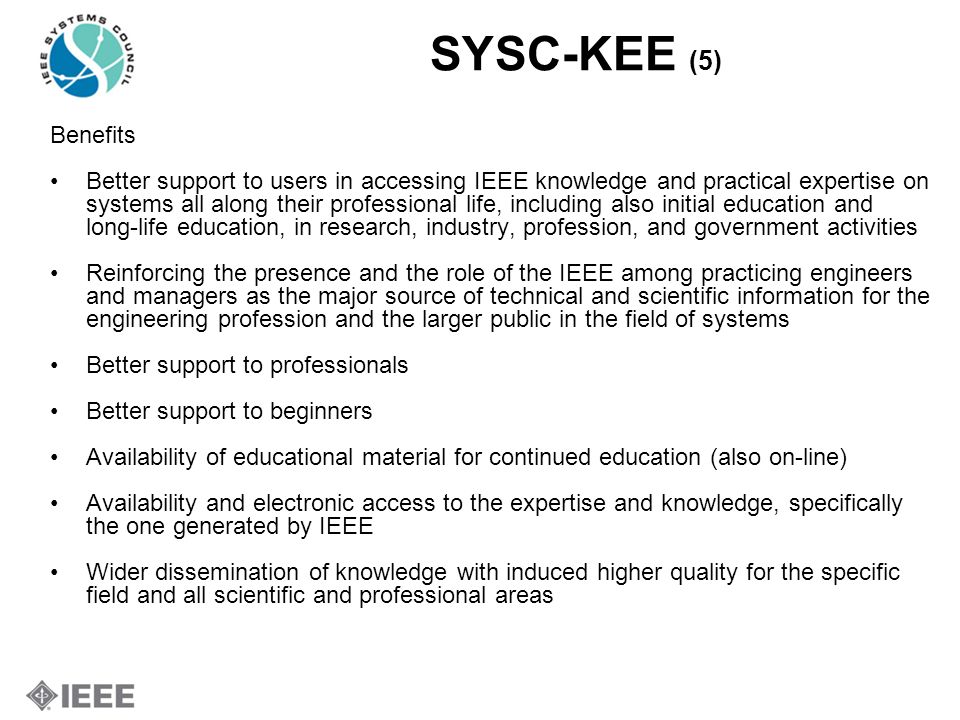 IEEE SYSTEMS COUNCIL

SYSC-KEE (5)

Benefits

• Better support to users in accessing IEEE knowledge and practical expertise on systems all along their professional life, including also initial education and long-life education, in research, industry, profession, and government activities

• Reinforcing the presence and the role of the IEEE among practicing engineers and managers as the major source of technical and scientific information for the engineering profession and the larger public in the field of systems

• Better support to professionals

• Better support to beginners

• Availability of educational material for continued education (also on-line)

• Availability and electronic access to the expertise and knowledge, specifically the one generated by IEEE

• Wider dissemination of knowledge with induced higher quality for the specific field and all scientific and professional areas

IEEE